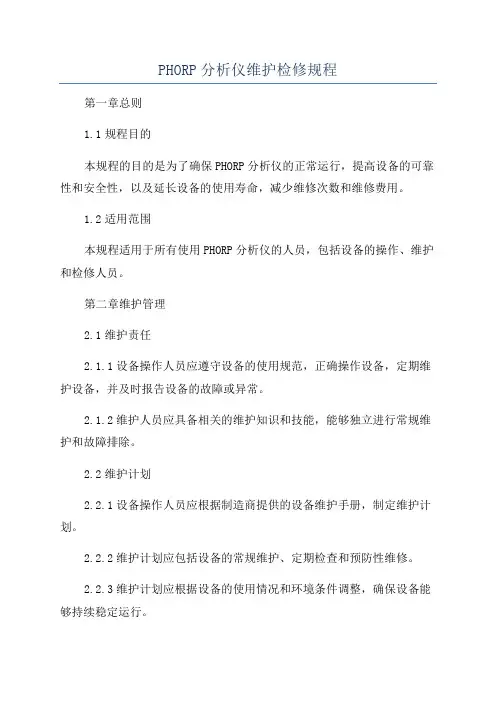 PHORP 分析仪维护检修规程

第一章总则

1.1 规程目的

本规程的目的是为了确保 PHORP 分析仪的正常运行，提高设备的可靠性和安全性，以及延长设备的使用寿命，减少维修次数和维修费用。

1.2 适用范围

本规程适用于所有使用 PHORP 分析仪的人员，包括设备的操作、维护和检修人员。

第二章维护管理

2.1 维护责任

2.1.1 设备操作人员应遵守设备的使用规范，正确操作设备，定期维护设备，并及时报告设备的故障或异常。

2.1.2 维护人员应具备相关的维护知识和技能，能够独立进行常规维护和故障排除。

2.2 维护计划

2.2.1 设备操作人员应根据制造商提供的设备维护手册，制定维护计划。

2.2.2 维护计划应包括设备的常规维护、定期检查和预防性维修。

2.2.3 维护计划应根据设备的使用情况和环境条件调整，确保设备能够持续稳定运行。